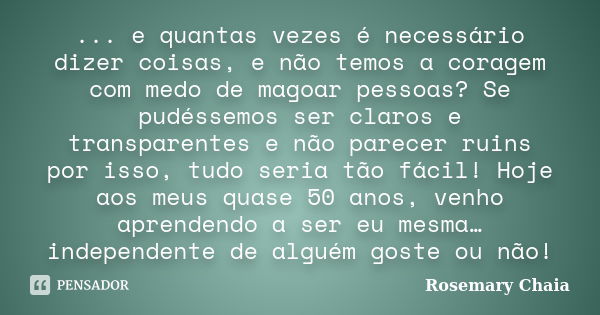 ... e quantas vezes é necessário dizer coisas, e não temos a coragem com medo de magoar pessoas? Se pudéssemos ser claros e transparentes e não parecer ruins por isso, tudo seria tão fácil! Hoje aos meus quase 50 anos, venho aprendendo a ser eu mesma… independente de alguém goste ou não!

PENSADOR

Rosemary Chaia